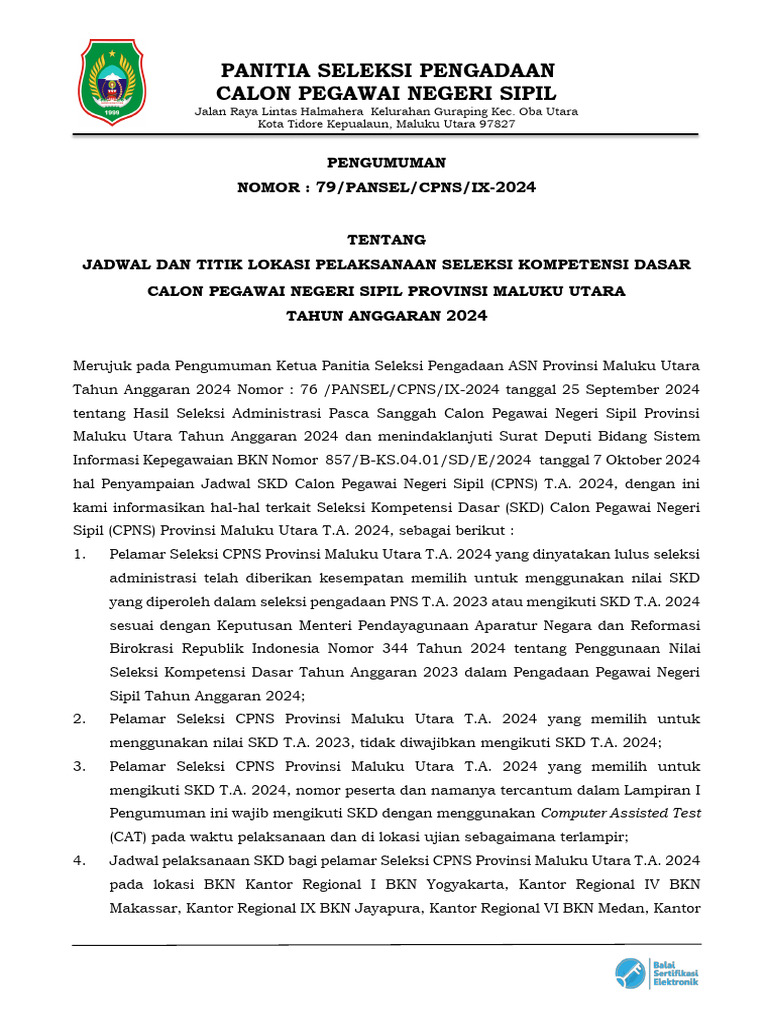 1999

PANITIA SELEKSI PENGADAAN
CALON PEGAWAI NEGERI SIPIL
Jalan Raya Lintas Halmahera Kelurahan Guraping Kec. Oba Utara
Kota Tidore Kepualaun, Maluku Utara 97827

PENGUMUMAN
NOMOR : 79/PANSEL/CPNS/IX-2024

TENTANG
JADWAL DAN TITIK LOKASI PELAKSANAAN SELEKSI KOMPETENSI DASAR
CALON PEGAWAI NEGERI SIPIL PROVINSI MALUKU UTARA
TAHUN ANGGARAN 2024

Merujuk pada Pengumuman Ketua Panitia Seleksi Pengadaan ASN Provinsi Maluku Utara Tahun Anggaran 2024 Nomor : 76 /PANSEL/CPNS/IX-2024 tanggal 25 September 2024 tentang Hasil Seleksi Administrasi Pasca Sanggah Calon Pegawai Negeri Sipil Provinsi Maluku Utara Tahun Anggaran 2024 dan menindaklanjuti Surat Deputi Bidang Sistem Informasi Kepegawaian BKN Nomor 857/B-KS.04.01/SD/E/2024 tanggal 7 Oktober 2024 hal Penyampaian Jadwal SKD Calon Pegawai Negeri Sipil (CPNS) T.A. 2024, dengan ini kami informasikan hal-hal terkait Seleksi Kompetensi Dasar (SKD) Calon Pegawai Negeri Sipil (CPNS) Provinsi Maluku Utara T.A. 2024, sebagai berikut :
1. Pelamar Seleksi CPNS Provinsi Maluku Utara T.A. 2024 yang dinyatakan lulus seleksi administrasi telah diberikan kesempatan memilih untuk menggunakan nilai SKD yang diperoleh dalam seleksi pengadaan PNS T.A. 2023 atau mengikuti SKD T.A. 2024 sesuai dengan Keputusan Menteri Pendayagunaan Aparatur Negara dan Reformasi Birokrasi Republik Indonesia Nomor 344 Tahun 2024 tentang Penggunaan Nilai Seleksi Kompetensi Dasar Tahun Anggaran 2023 dalam Pengadaan Pegawai Negeri Sipil Tahun Anggaran 2024;
2. Pelamar Seleksi CPNS Provinsi Maluku Utara T.A. 2024 yang memilih untuk menggunakan nilai SKD T.A. 2023, tidak diwajibkan mengikuti SKD T.A. 2024;
3. Pelamar Seleksi CPNS Provinsi Maluku Utara T.A. 2024 yang memilih untuk mengikuti SKD T.A. 2024, nomor peserta dan namanya tercantum dalam Lampiran I Pengumuman ini wajib mengikuti SKD dengan menggunakan Computer Assisted Test (CAT) pada waktu pelaksanaan dan di lokasi ujian sebagaimana terlampir;
4. Jadwal pelaksanaan SKD bagi pelamar Seleksi CPNS Provinsi Maluku Utara T.A. 2024 pada lokasi BKN Kantor Regional I BKN Yogyakarta, Kantor Regional IV BKN Makassar, Kantor Regional IX BKN Jayapura, Kantor Regional VI BKN Medan, Kantor

Balai Sertifikasi Elektronik